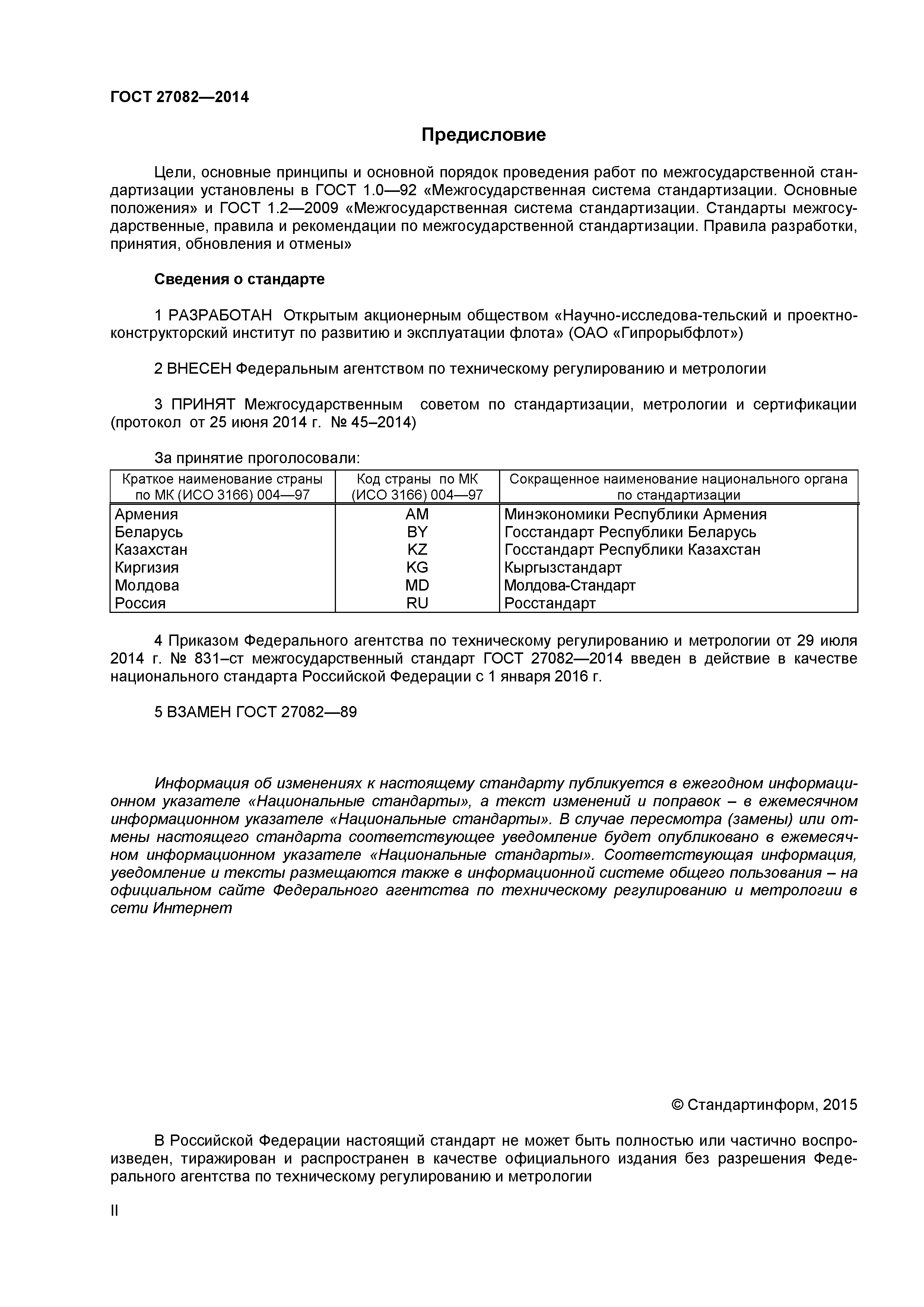 ГОСТ 27082—2014

Предисловие

Цели, основные принципы и основной порядок проведения работ по межгосударственной стандартизации установлены в ГОСТ 1.0—92 «Межгосударственная система стандартизации. Основные положения» и ГОСТ 1.2—2009 «Межгосударственная система стандартизации. Стандарты межгосударственные, правила и рекомендации по межгосударственной стандартизации. Правила разработки, принятия, обновления и отмены»

Сведения о стандарте

1 РАЗРАБОТАН Открытым акционерным обществом «Научно-исследова-тельский и проектно-конструкторский институт по развитию и эксплуатации флота» (ОАО «Гипрорыбфлот»)

2 ВНЕСЕН Федеральным агентством по техническому регулированию и метрологии

3 ПРИНЯТ Межгосударственным советом по стандартизации, метрологии и сертификации (протокол от 25 июня 2014 г. № 45–2014)

За принятие проголосовали:

| Краткое наименование страны по МК (ИСО 3166) 004—97 | Код страны по МК (ИСО 3166) 004—97 | Сокращенное наименование национального органа по стандартизации |
|---|---|---|
| Армения | AM | Минэкономики Республики Армения |
| Беларусь | BY | Госстандарт Республики Беларусь |
| Казахстан | KZ | Госстандарт Республики Казахстан |
| Киргизия | KG | Кыргызстандарт |
| Молдова | MD | Молдова-Стандарт |
| Россия | RU | Росстандарт |

4 Приказом Федерального агентства по техническому регулированию и метрологии от 29 июля 2014 г. № 831–ст межгосударственный стандарт ГОСТ 27082—2014 введен в действие в качестве национального стандарта Российской Федерации с 1 января 2016 г.

5 ВЗАМЕН ГОСТ 27082—89

Информация об изменениях к настоящему стандарту публикуется в ежегодном информационном указателе «Национальные стандарты», а текст изменений и поправок – в ежемесячном информационном указателе «Национальные стандарты». В случае пересмотра (замены) или отмены настоящего стандарта соответствующее уведомление будет опубликовано в ежемесячном информационном указателе «Национальные стандарты». Соответствующая информация, уведомление и тексты размещаются также в информационной системе общего пользования – на официальном сайте Федерального агентства по техническому регулированию и метрологии в сети Интернет

© Стандартинформ, 2015

В Российской Федерации настоящий стандарт не может быть полностью или частично воспроизведен, тиражирован и распространен в качестве официального издания без разрешения Федерального агентства по техническому регулированию и метрологии

II